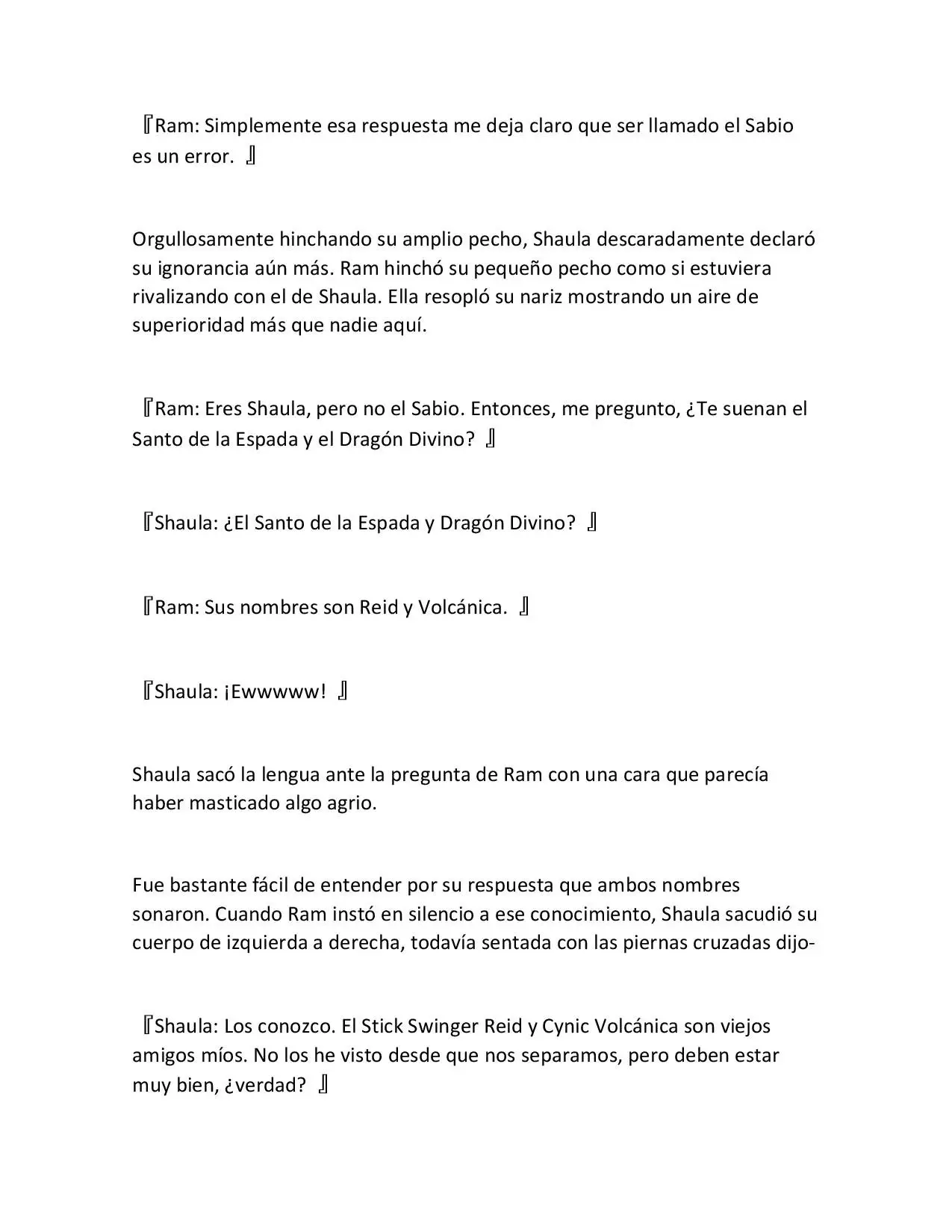 『Ram: Simplemente esa respuesta me deja claro que ser llamado el Sabio es un error. 』

Orgullosamente hinchando su amplio pecho, Shaula descaradamente declaró su ignorancia aún más. Ram hinchó su pequeño pecho como si estuviera rivalizando con el de Shaula. Ella resopló su nariz mostrando un aire de superioridad más que nadie aquí.

『Ram: Eres Shaula, pero no el Sabio. Entonces, me pregunto, ¿Te suenan el Santo de la Espada y el Dragón Divino? 』

『Shaula: ¿El Santo de la Espada y Dragón Divino? 』

『Ram: Sus nombres son Reid y Volcánica. 』

『Shaula: ¡Ewwwww! 』

Shaula sacó la lengua ante la pregunta de Ram con una cara que parecía haber masticado algo agrio.

Fue bastante fácil de entender por su respuesta que ambos nombres sonaron. Cuando Ram instó en silencio a ese conocimiento, Shaula sacudió su cuerpo de izquierda a derecha, todavía sentada con las piernas cruzadas dijo-

『Shaula: Los conozco. El Stick Swinger Reid y Cynic Volcánica son viejos amigos míos. No los he visto desde que nos separamos, pero deben estar muy bien, ¿verdad? 』